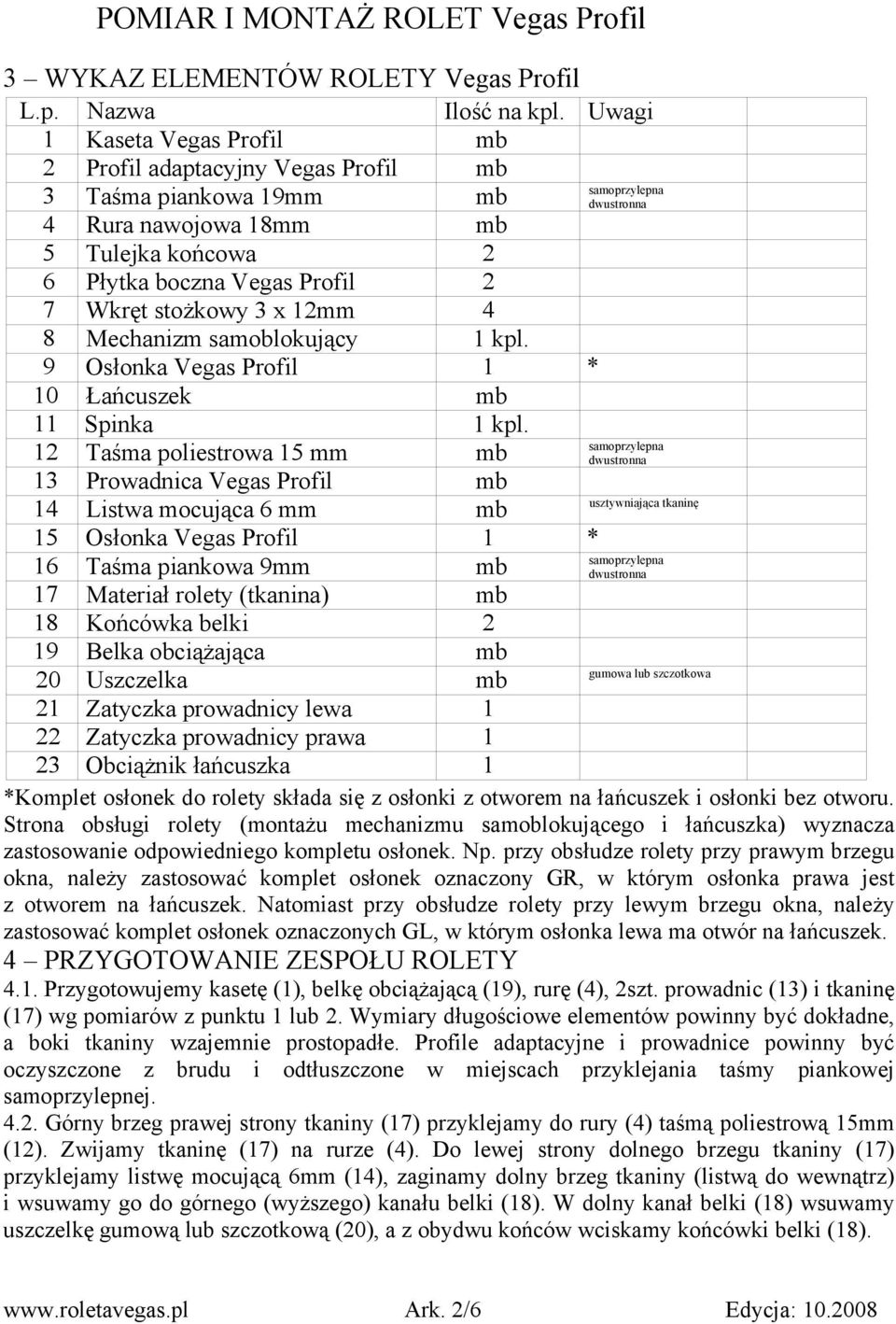 POMIAR I MONTAŻ ROLET Vegas Profil

3 – WYKAZ ELEMENTÓW ROLETY Vegas Profil

| L.p. | Nazwa | Ilość na kpl. | Uwagi |
|---|---|---|---|
| 1 | Kaseta Vegas Profil | mb | |
| 2 | Profil adaptacyjny Vegas Profil | mb | |
| 3 | Taśma piankowa 19mm | mb | samoprzylepna dwustronna |
| 4 | Rura nawojowa 18mm | mb | |
| 5 | Tulejka końcowa | 2 | |
| 6 | Płytka boczna Vegas Profil | 2 | |
| 7 | Wkręt stożkowy 3 x 12mm | 4 | |
| 8 | Mechanizm samoblokujący | 1 kpl. | |
| 9 | Osłonka Vegas Profil | 1 | * |
| 10 | Łańcuszek | mb | |
| 11 | Spinka | 1 kpl. | |
| 12 | Taśma poliestrowa 15 mm | mb | samoprzylepna dwustronna |
| 13 | Prowadnica Vegas Profil | mb | |
| 14 | Listwa mocująca 6 mm | mb | usztywniająca tkaninę |
| 15 | Osłonka Vegas Profil | 1 | * |
| 16 | Taśma piankowa 9mm | mb | samoprzylepna dwustronna |
| 17 | Materiał rolety (tkanina) | mb | |
| 18 | Końcówka belki | 2 | |
| 19 | Belka obciążająca | mb | |
| 20 | Uszczelka | mb | gumowa lub szczotkowa |
| 21 | Zatyczka prowadnicy lewa | 1 | |
| 22 | Zatyczka prowadnicy prawa | 1 | |
| 23 | Obciążnik łańcuszka | 1 | |

*Komplet osłonek do rolety składa się z osłonki z otworem na łańcuszek i osłonki bez otworu. Strona obsługi rolety (montażu mechanizmu samoblokującego i łańcuszka) wyznacza zastosowanie odpowiedniego kompletu osłonek. Np. przy obsłudze rolety przy prawym brzegu okna, należy zastosować komplet osłonek oznaczony GR, w którym osłonka prawa jest z otworem na łańcuszek. Natomiast przy obsłudze rolety przy lewym brzegu okna, należy zastosować komplet osłonek oznaczonych GL, w którym osłonka lewa ma otwór na łańcuszek.

4 – PRZYGOTOWANIE ZESPOŁU ROLETY

4.1. Przygotowujemy kasetę (1), belkę obciążającą (19), rurę (4), 2szt. prowadnic (13) i tkaninę (17) wg pomiarów z punktu 1 lub 2. Wymiary długościowe elementów powinny być dokładne, a boki tkaniny wzajemnie prostopadłe. Profile adaptacyjne i prowadnice powinny być oczyszczone z brudu i odtłuszczone w miejscach przyklejania taśmy piankowej samoprzylepnej.

4.2. Górny brzeg prawej strony tkaniny (17) przyklejamy do rury (4) taśmą poliestrową 15mm (12). Zwijamy tkaninę (17) na rurze (4). Do lewej strony dolnego brzegu tkaniny (17) przyklejamy listwę mocującą 6mm (14), zaginamy dolny brzeg tkaniny (listwą do wewnątrz) i wsuwamy go do górnego (wyższego) kanału belki (18). W dolny kanał belki (18) wsuwamy uszczelkę gumową lub szczotkową (20), a z obydwu końców wciskamy końcówki belki (18).

www.roletavegas.pl Ark. 2/6 Edycja: 10.2008